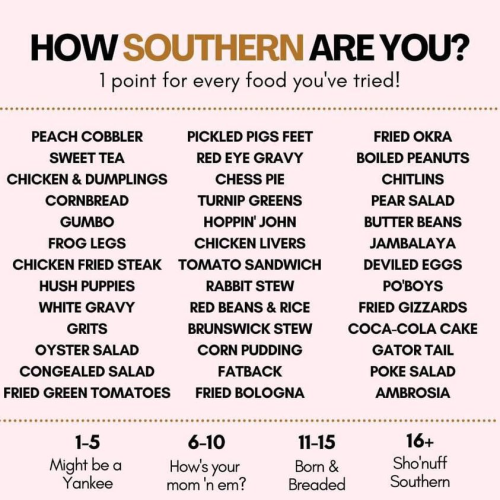 HOW SOUTHERN ARE YOU?
1 point for every food you've tried!

PEACH COBBLER
SWEET TEA
CHICKEN & DUMPLINGS
CORNBREAD
GUMBO
FROG LEGS
CHICKEN FRIED STEAK
HUSH PUPPIES
WHITE GRAVY
GRITS
OYSTER SALAD
CONGEALED SALAD
FRIED GREEN TOMATOES

PICKLED PIGS FEET
RED EYE GRAVY
CHESS PIE
TURNIP GREENS
HOPPIN' JOHN
CHICKEN LIVERS
TOMATO SANDWICH
RABBIT STEW
RED BEANS & RICE
BRUNSWICK STEW
CORN PUDDING
FATBACK
FRIED BOLOGNA

FRIED OKRA
BOILED PEANUTS
CHITLINS
PEAR SALAD
BUTTER BEANS
JAMBALAYA
DEVILED EGGS
PO'BOYS
FRIED GIZZARDS
COCA-COLA CAKE
GATOR TAIL
POKE SALAD
AMBROSIA

1-5
Might be a Yankee

6-10
How's your mom 'n em?

11-15
Born & Breaded

16+
Sho'nuff Southern